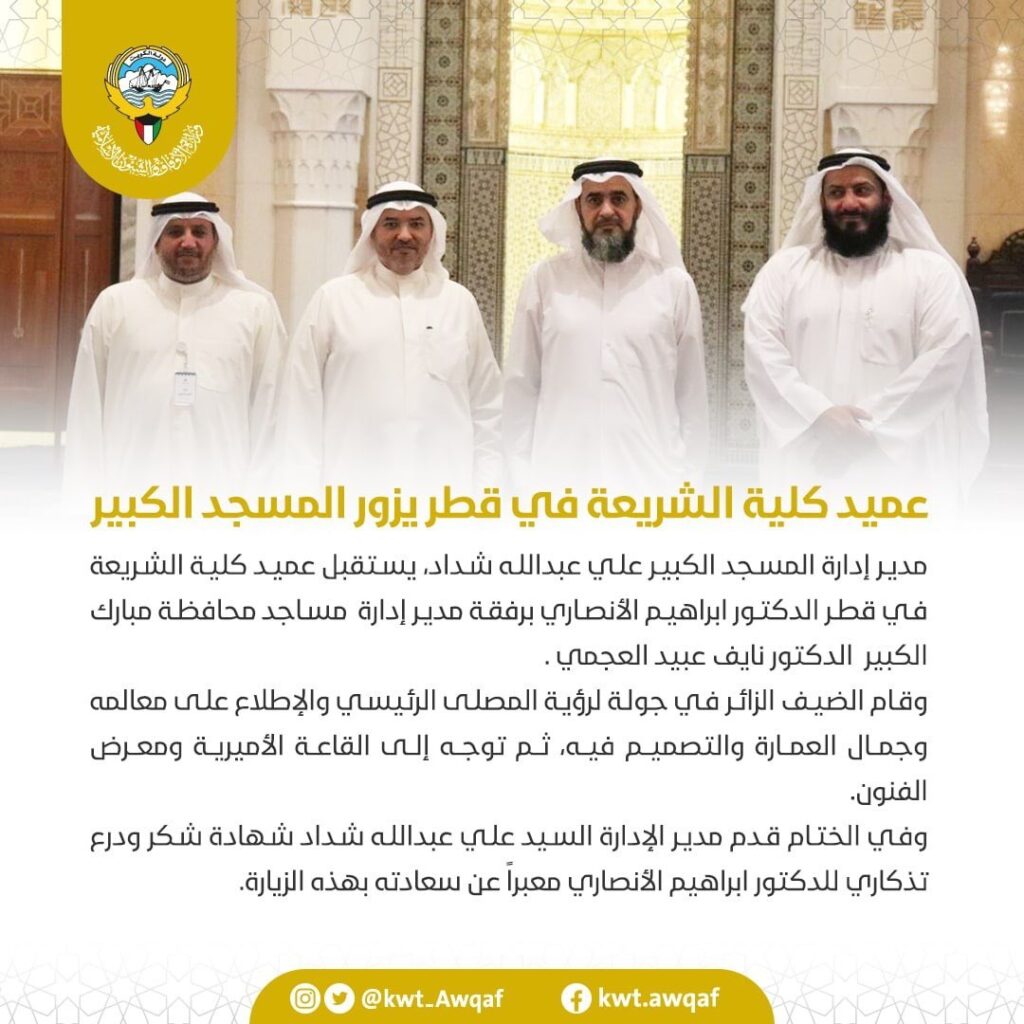 عميد كلية الشريعة في قطر يزور المسجد الكبير

مدير إدارة المسجد الكبير علي عبدالله شداد، يستقبل عميد كلية الشريعة في قطر الدكتور ابراهيم الأنصاري برفقة مدير إدارة مساجد محافظة مبارك الكبير الدكتور نايف عبيد العجمي .

وقام الضيف الزائر في جولة لرؤية المصلى الرئيسي والإطلاع على معالمه وجمال العمارة والتصميم فيه، ثم توجه إلى القاعة الأميرية ومعرض الفنون.

وفي الختام قدم مدير الإدارة السيد علي عبدالله شداد شهادة شكر ودرع تذكاري للدكتور ابراهيم الأنصاري معبراً عن سعادته بهذه الزيارة.

@kwt_Awqaf kwt.awqaf